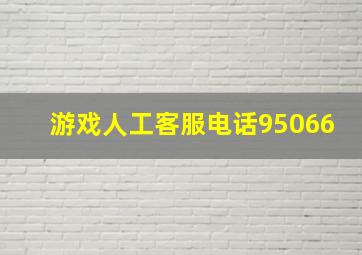 游戏人工客服电话95066